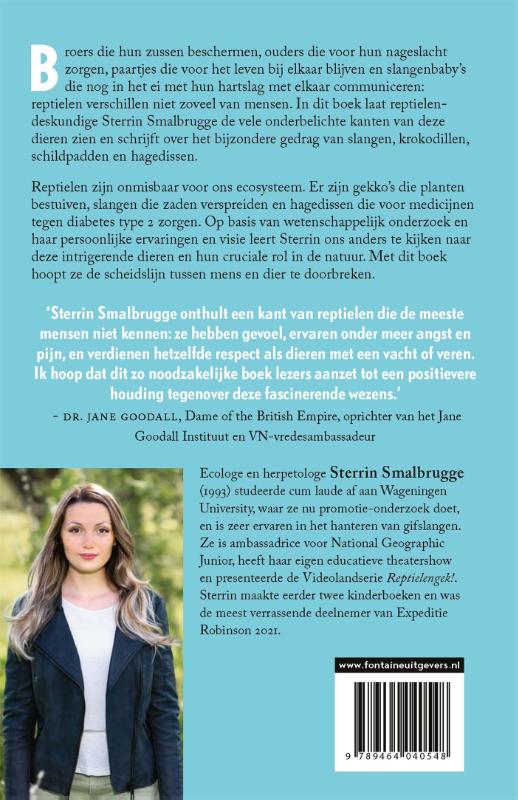 Broers die hun zussen beschermen, ouders die voor hun nageslacht zorgen, paartjes die voor het leven bij elkaar blijven en slangenbaby's die nog in het ei met hun hartslag met elkaar communiceren: reptielen verschillen niet zoveel van mensen. In dit boek laat reptielendeskundige Sterrin Smalbrugge de vele onderbelichte kanten van deze dieren zien en schrijft over het bijzondere gedrag van slangen, krokodillen, schildpadden en hagedissen.

Reptielen zijn onmisbaar voor ons ecosysteem. Er zijn gekko's die planten bestuiven, slangen die zaden verspreiden en hagedissen die voor medicijnen tegen diabetes type 2 zorgen. Op basis van wetenschappelijk onderzoek en haar persoonlijke ervaringen en visie leert Sterrin ons anders te kijken naar deze intrigerende dieren en hun cruciale rol in de natuur. Met dit boek hoopt ze de scheidslijn tussen mens en dier te doorbreken.

'Sterrin Smalbrugge onthult een kant van reptielen die de meeste mensen niet kennen: ze hebben gevoel, ervaren onder meer angst en pijn, en verdienen hetzelfde respect als dieren met een vacht of veren. Ik hoop dat dit zo noodzakelijke boek lezers aanzet tot een positievere houding tegenover deze fascinerende wezens.'

– DR. JANE GOODALL, Dame of the British Empire, oprichter van het Jane Goodall Instituut en VN-vredesambassadeur

Ecologe en herpetologe Sterrin Smalbrugge (1993) studeerde cum laude af aan Wageningen University, waar ze nu promotie-onderzoek doet, en is zeer ervaren in het hanteren van gifslangen. Ze is ambassadrice voor National Geographic Junior, heeft haar eigen educatieve theatershow en presenteerde de Videolandserie Reptielengek!. Sterrin maakte eerder twee kinderboeken en was de meest verrassende deelnemer van Expeditie Robinson 2021.

www.fontaineuitgevers.nl

9 789464 040548